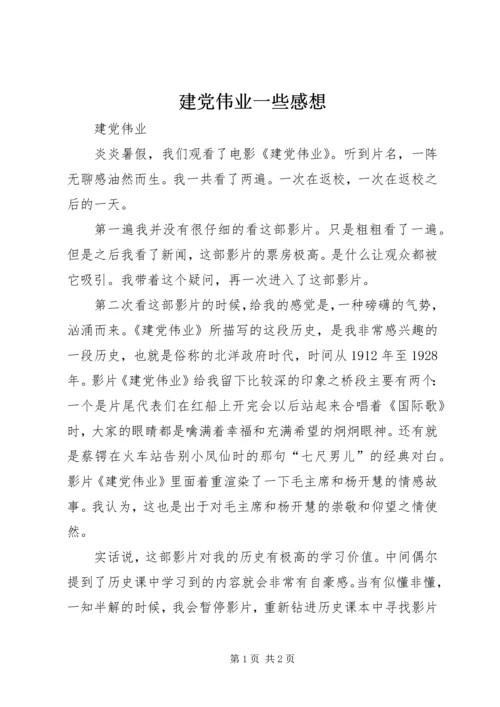 建党伟业一些感想

建党伟业

炎炎暑假，我们观看了电影《建党伟业》。听到片名，一阵无聊感油然而生。我一共看了两遍。一次在返校，一次在返校之后的一天。

第一遍我并没有很仔细的看这部影片。只是粗粗看了一遍。但是之后我看了新闻，这部影片的票房极高。是什么让观众都被它吸引。我带着这个疑问，再一次进入了这部影片。

第二次看这部影片的时候，给我的感觉是，一种磅礴的气势，汹涌而来。《建党伟业》所描写的这段历史，是我非常感兴趣的一段历史，也就是俗称的北洋政府时代，时间从1912年至1928年。影片《建党伟业》给我留下比较深的印象之桥段主要有两个：一个是片尾代表们在红船上开完会以后站起来合唱着《国际歌》时，大家的眼睛都是噙满着幸福和充满希望的炯炯眼神。还有就是蔡锷在火车站告别小凤仙时的那句“七尺男儿”的经典对白。影片《建党伟业》里面着重渲染了一下毛主席和杨开慧的情感故事。我认为，这也是出于对毛主席和杨开慧的崇敬和仰望之情使然。

实话说，这部影片对我的历史有极高的学习价值。中间偶尔提到了历史课中学习到的内容就会非常有自豪感。当有似懂非懂，一知半解的时候，我会暂停影片，重新钻进历史课本中寻找影片

第1页 共2页